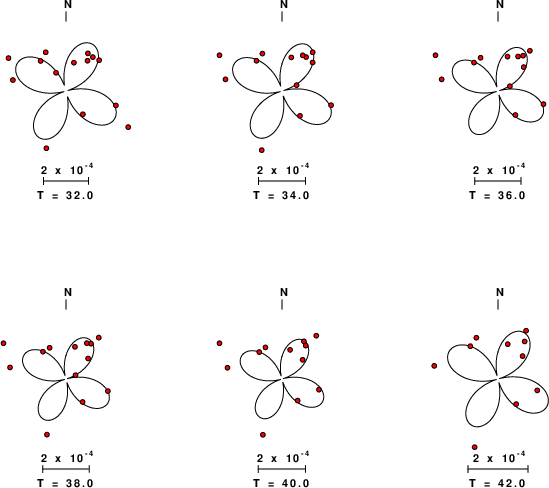 N

$2 \times 10^{-4}$

T = 32.0

N

$2 \times 10^{-4}$

T = 34.0

N

$2 \times 10^{-4}$

T = 36.0

N

$2 \times 10^{-4}$

T = 38.0

N

$2 \times 10^{-4}$

T = 40.0

N

$2 \times 10^{-4}$

T = 42.0